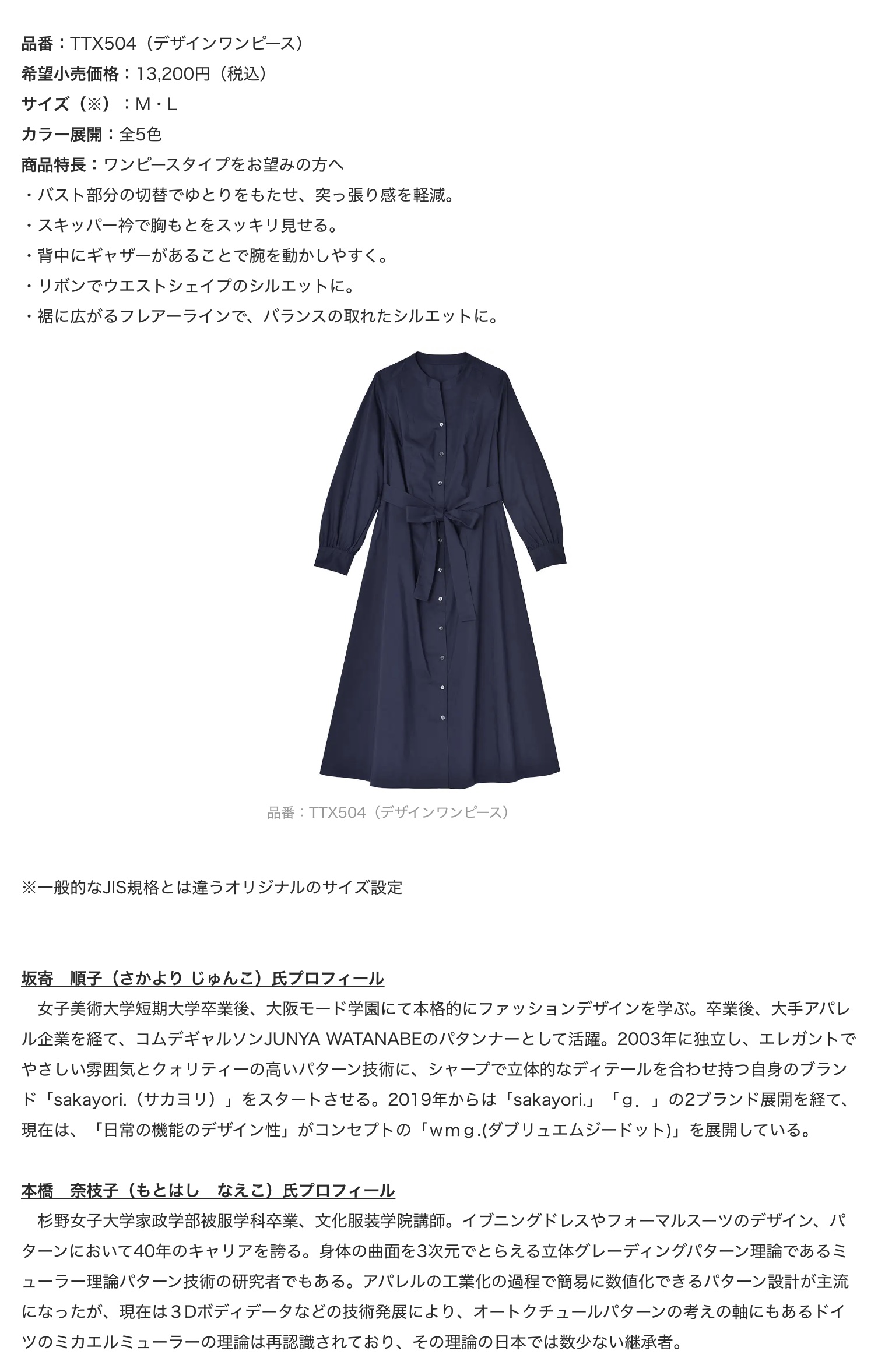 品番：TTX504（デザインワンピース）
希望小売価格：13,200円（税込）
サイズ（※）：M・L
カラー展開：全5色
商品特長：ワンピースタイプをお望みの方へ
・バスト部分の切替でゆとりをもたせ、突っ張り感を軽減。
・スキッパー衿で胸もとをスッキリ見せる。
・背中にギャザーがあることで腕を動かしやすく。
・リボンでウエストシェイプのシルエットに。
・裾に広がるフレアーラインで、バランスの取れたシルエットに。

品番：TTX504（デザインワンピース）

※一般的なJIS規格とは違うオリジナルのサイズ設定

坂寄　順子（さかより じゅんこ）氏プロフィール
　女子美術大学短期大学卒業後、大阪モード学園にて本格的にファッションデザインを学ぶ。卒業後、大手アパレル企業を経て、コムデギャルソンJUNYA WATANABEのパタンナーとして活躍。2003年に独立し、エレガントでやさしい雰囲気とクォリティーの高いパターン技術に、シャープで立体的なディテールを合わせ持つ自身のブランド「sakayori.（サカヨリ）」をスタートさせる。2019年からは「sakayori.」「ｇ．」の2ブランド展開を経て、現在は、「日常の機能のデザイン性」がコンセプトの「ｗｍｇ.(ダブリュエムジードット)」を展開している。

本橋　奈枝子（もとはし　なえこ）氏プロフィール
　杉野女子大学家政学部被服学科卒業、文化服装学院講師。イブニングドレスやフォーマルスーツのデザイン、パターンにおいて40年のキャリアを誇る。身体の曲面を3次元でとらえる立体グレーディングパターン理論であるミューラー理論パターン技術の研究者でもある。アパレルの工業化の過程で簡易に数値化できるパターン設計が主流になったが、現在は３Dボディデータなどの技術発展により、オートクチュールパターンの考えの軸にもあるドイツのミカエルミューラーの理論は再認識されており、その理論の日本では数少ない継承者。